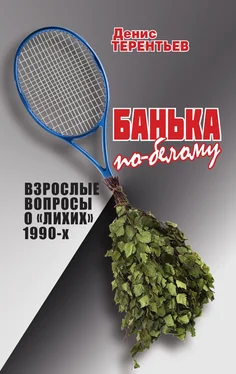 Денис
ТЕРЕНТЬЕВ

БАНЬКА
по-белому

ВЗРОСЛЫЕ
ВОПРОСЫ
О «ЛИХИХ»
1990-х